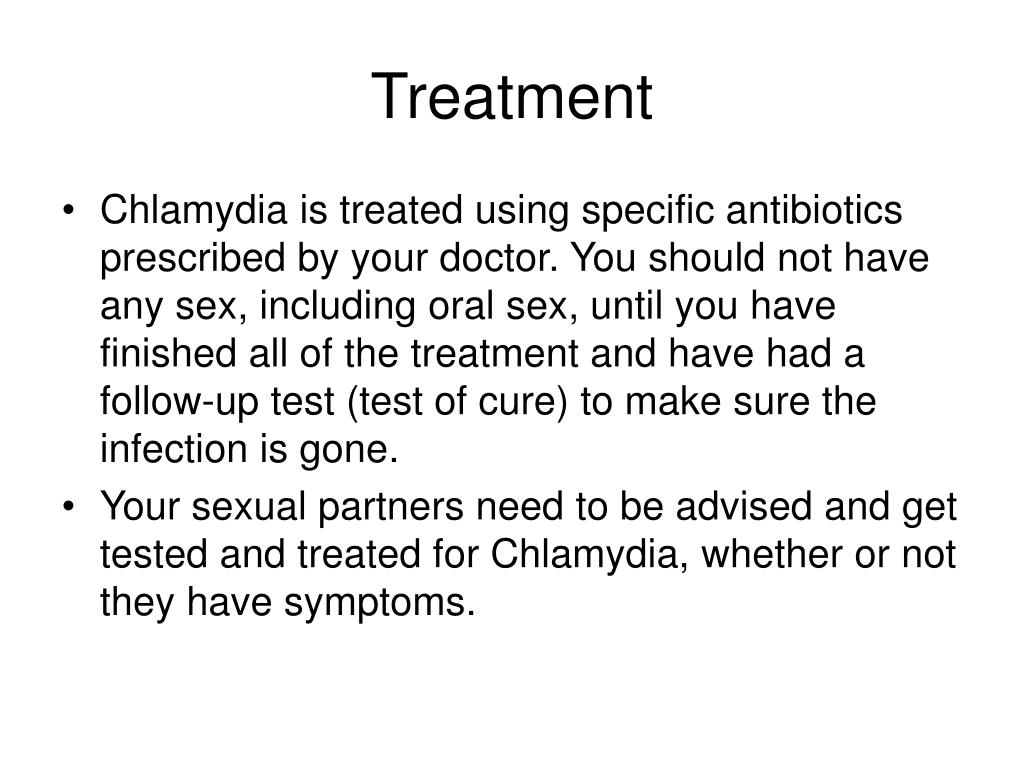 Treatment

• Chlamydia is treated using specific antibiotics prescribed by your doctor. You should not have any sex, including oral sex, until you have finished all of the treatment and have had a follow-up test (test of cure) to make sure the infection is gone.

• Your sexual partners need to be advised and get tested and treated for Chlamydia, whether or not they have symptoms.